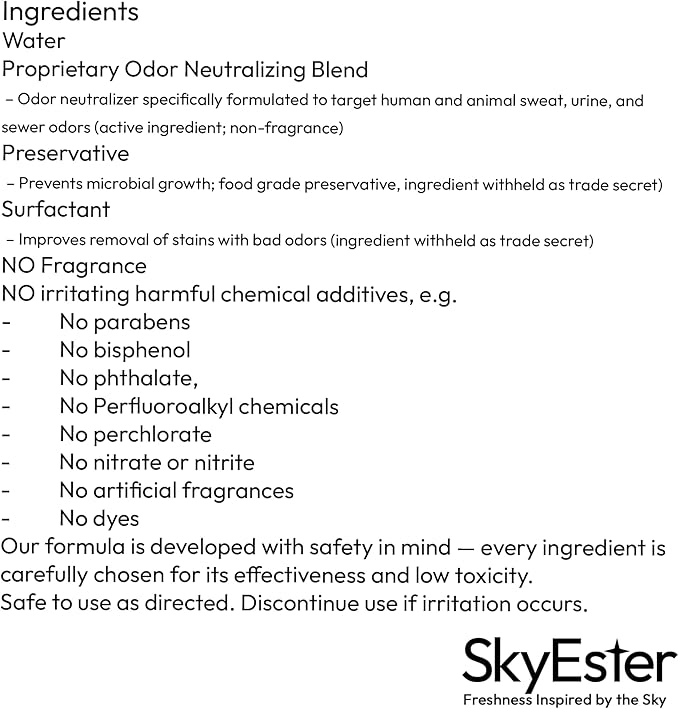 Ingredients
Water
Proprietary Odor Neutralizing Blend
– Odor neutralizer specifically formulated to target human and animal sweat, urine, and sewer odors (active ingredient; non-fragrance)
Preservative
– Prevents microbial growth; food grade preservative, ingredient withheld as trade secret)
Surfactant
– Improves removal of stains with bad odors (ingredient withheld as trade secret)
NO Fragrance
NO irritating harmful chemical additives, e.g.
- No parabens
- No bisphenol
- No phthalate,
- No Perfluoroalkyl chemicals
- No perchlorate
- No nitrate or nitrite
- No artificial fragrances
- No dyes
Our formula is developed with safety in mind — every ingredient is carefully chosen for its effectiveness and low toxicity.
Safe to use as directed. Discontinue use if irritation occurs.

SkyEster
Freshness Inspired by the Sky